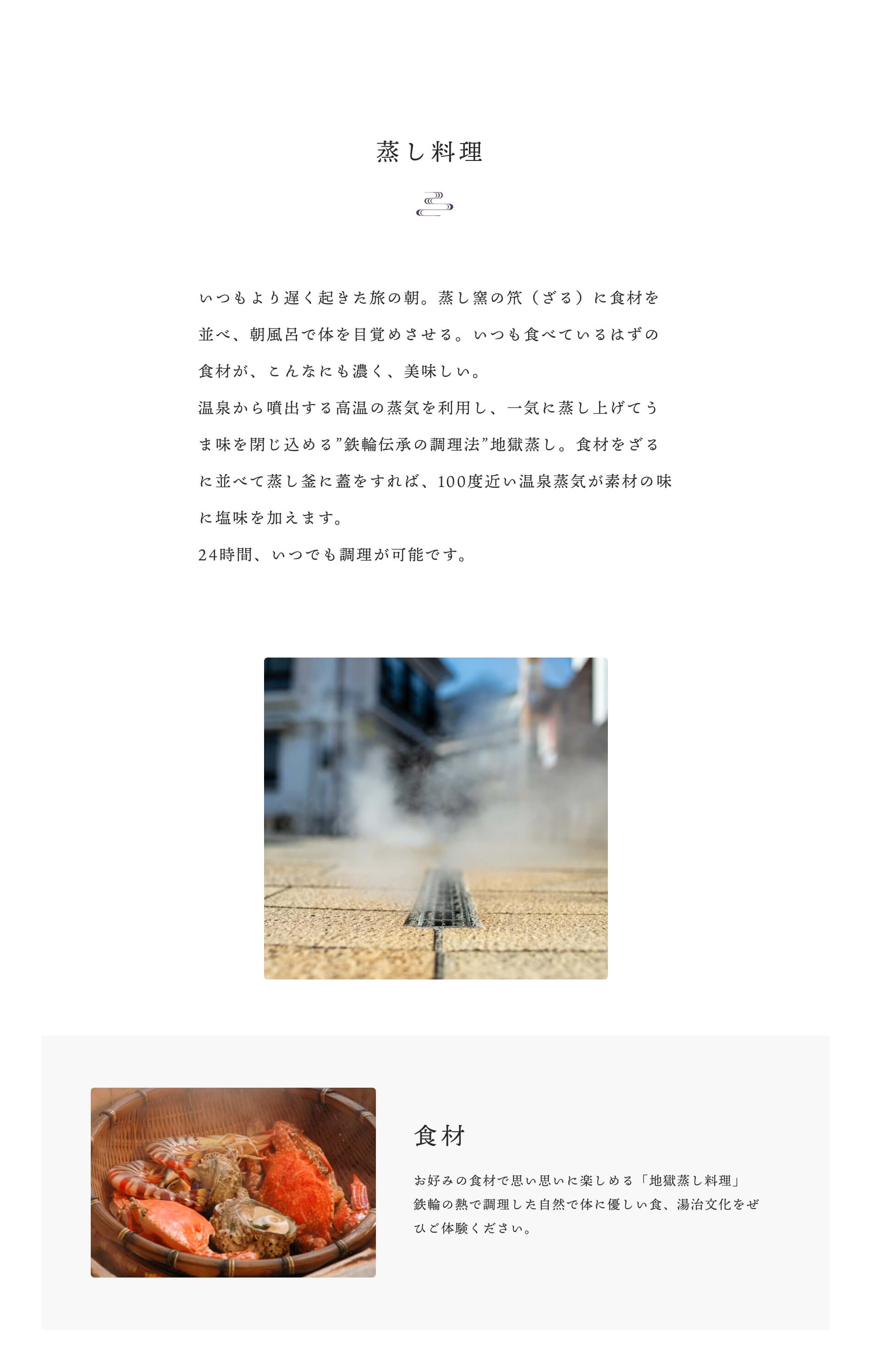 蒸し料理

いつもより遅く起きた旅の朝。蒸し窯の笊（ざる）に食材を並べ、朝風呂で体を目覚めさせる。いつも食べているはずの食材が、こんなにも濃く、美味しい。
温泉から噴出する高温の蒸気を利用し、一気に蒸し上げてうま味を閉じ込める”鉄輪伝承の調理法”地獄蒸し。食材をざるに並べて蒸し釜に蓋をすれば、100度近い温泉蒸気が素材の味に塩味を加えます。
24時間、いつでも調理が可能です。

食材

お好みの食材で思い思いに楽しめる「地獄蒸し料理」
鉄輪の熱で調理した自然で体に優しい食、湯治文化をぜひご体験ください。